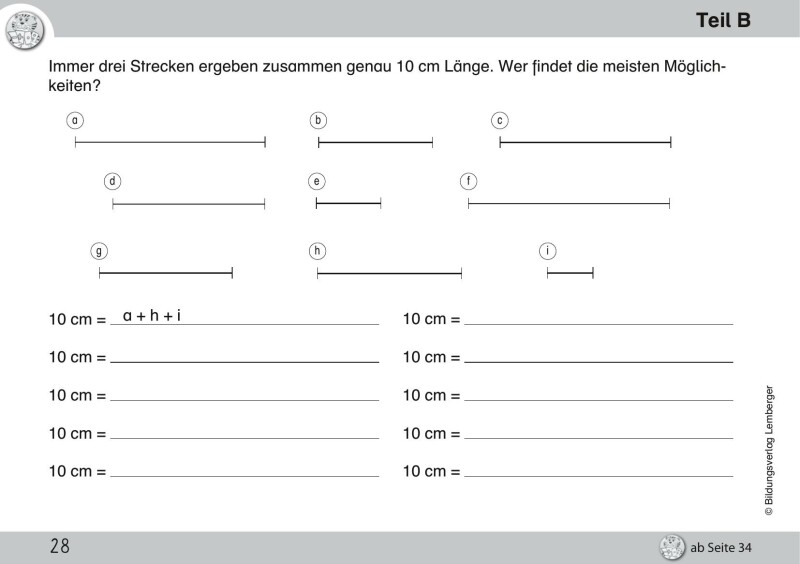 Teil B

Immer drei Strecken ergeben zusammen genau 10 cm Länge. Wer findet die meisten Möglichkeiten?

a

b

c

d

e

f

g

h

i

10 cm = a + h + i

10 cm =

10 cm =

10 cm =

10 cm =

10 cm =

10 cm =

10 cm =

10 cm =

10 cm =

© Bildungsverlag Lemberger

28

ab Seite 34